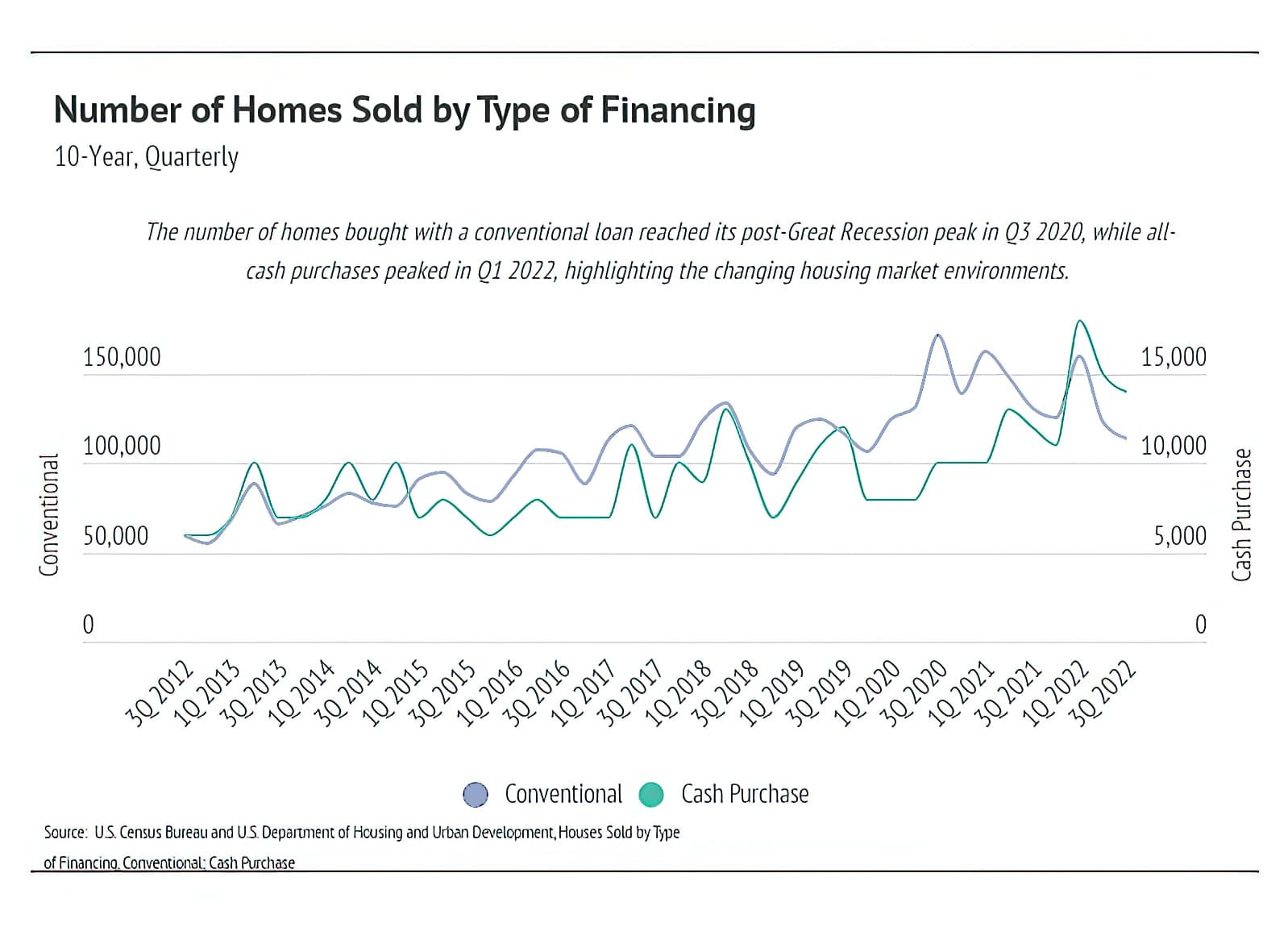 Number of Homes Sold by Type of Financing
10-Year, Quarterly

The number of homes bought with a conventional loan reached its post-Great Recession peak in Q3 2020, while all-cash purchases peaked in Q1 2022, highlighting the changing housing market environments.

Conventional
150,000
100,000
50,000
0

Cash Purchase
15,000
10,000
5,000
0

3Q 2012
1Q 2013
3Q 2013
1Q 2014
3Q 2014
1Q 2015
3Q 2015
1Q 2016
3Q 2016
1Q 2017
3Q 2017
1Q 2018
3Q 2018
1Q 2019
3Q 2019
1Q 2020
3Q 2020
1Q 2021
3Q 2021
1Q 2022
3Q 2022

Conventional
Cash Purchase

Source: U.S. Census Bureau and U.S. Department of Housing and Urban Development, Houses Sold by Type of Financing, Conventional; Cash Purchase